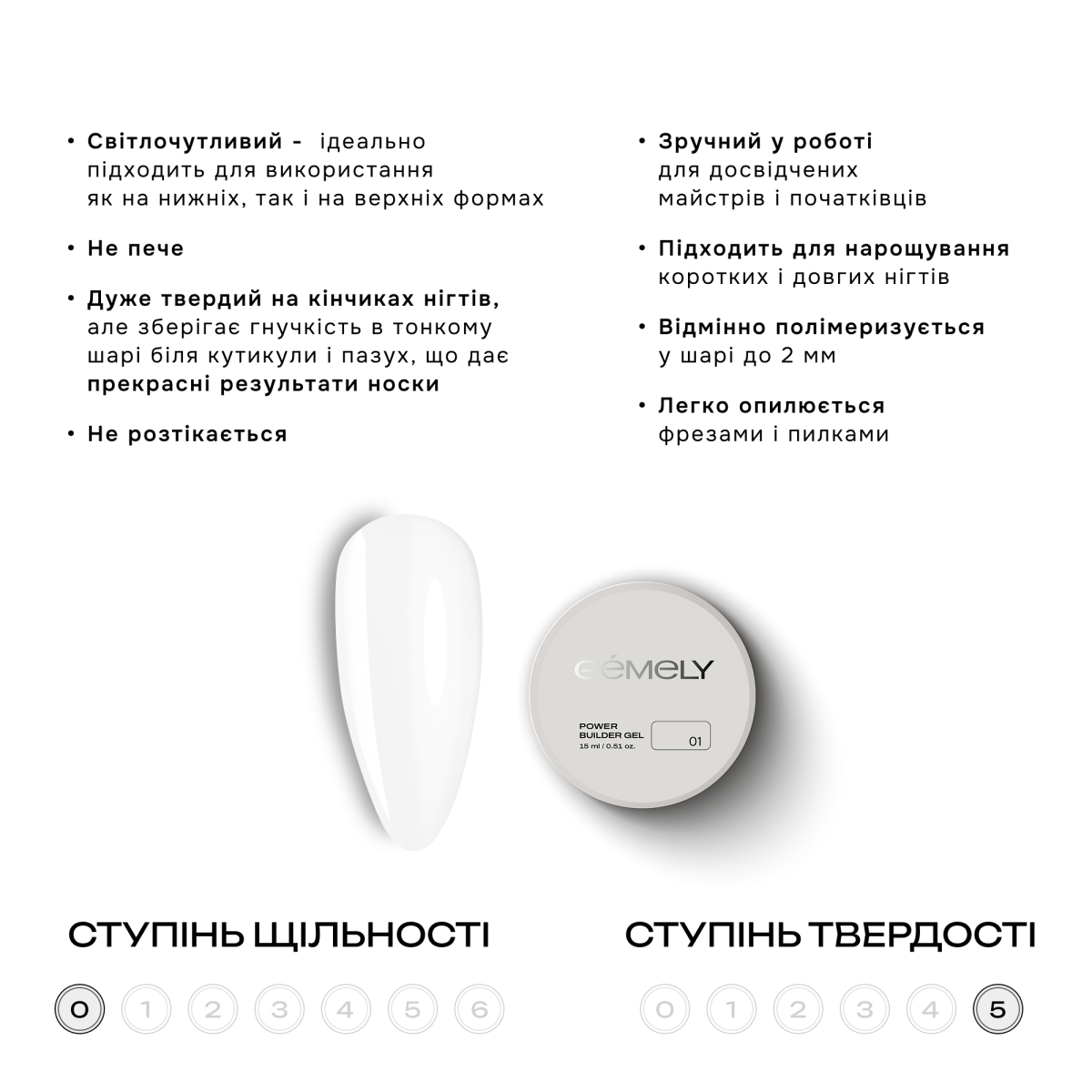 • Світлочутливий - ідеально підходить для використання як на нижніх, так і на верхніх формах

• Не пече

• Дуже твердий на кінчиках нігтів, але зберігає гнучкість в тонкому шарі біля кутикули і пазух, що дає прекрасні результати носки

• Не розтікається

• Зручний у роботі для досвідчених майстрів і початківців

• Підходить для нарощування коротких і довгих нігтів

• Відмінно полімеризується у шарі до 2 мм

• Легко опилюється фрезами і пилками

GÉMELY

POWER
BUILDER GEL
15 ml / 0.51 oz.
01

СТУПІНЬ ЩІЛЬНОСТІ

0 1 2 3 4 5 6

СТУПІНЬ ТВЕРДОСТІ

0 1 2 3 4 5